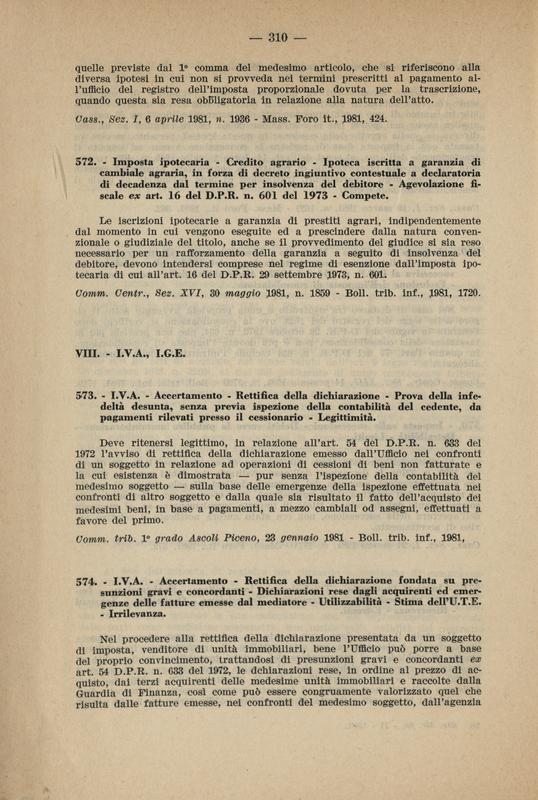 — 310 —

quelle previste dal 1° comma del medesimo articolo, che si riferiscono alla diversa ipotesi in cui non si provveda nei termini prescritti al pagamento all'ufficio del registro dell'imposta proporzionale dovuta per la trascrizione, quando questa sia resa obbligatoria in relazione alla natura dell'atto.

Cass., Sez. I, 6 aprile 1981, n. 1936 - Mass. Foro it., 1981, 424.

572. - Imposta ipotecaria - Credito agrario - Ipoteca iscritta a garanzia di cambiale agraria, in forza di decreto ingiuntivo contestuale a declaratoria di decadenza dal termine per insolvenza del debitore - Agevolazione fiscale ex art. 16 del D.P.R. n. 601 del 1973 - Compete.

Le iscrizioni ipotecarie a garanzia di prestiti agrari, indipendentemente dal momento in cui vengono eseguite ed a prescindere dalla natura convenzionale o giudiziale del titolo, anche se il provvedimento del giudice si sia reso necessario per un rafforzamento della garanzia a seguito di insolvenza del debitore, devono intendersi comprese nel regime di esenzione dall'imposta ipotecaria di cui all'art. 16 del D.P.R. 29 settembre 1973, n. 601.

Comm. Centr., Sez. XVI, 30 maggio 1981, n. 1859 - Boll. trib. inf., 1981, 1720.

VIII. - I.V.A., I.G.E.

573. - I.V.A. - Accertamento - Rettifica della dichiarazione - Prova della infedeltà desunta, senza previa ispezione della contabilità del cedente, da pagamenti rilevati presso il cessionario - Legittimità.

Deve ritenersi legittimo, in relazione all'art. 54 del D.P.R. n. 633 del 1972 l'avviso di rettifica della dichiarazione emesso dall'Ufficio nei confronti di un soggetto in relazione ad operazioni di cessioni di beni non fatturate e la cui esistenza è dimostrata — pur senza l'ispezione della contabilità del medesimo soggetto — sulla base delle emergenze della ispezione effettuata nei confronti di altro soggetto e dalla quale sia risultato il fatto dell'acquisto dei medesimi beni, in base a pagamenti, a mezzo cambiali od assegni, effettuati a favore del primo.

Comm. trib. 1° grado Ascoli Piceno, 23 gennaio 1981 - Boll. trib. inf., 1981,

574. - I.V.A. - Accertamento - Rettifica della dichiarazione fondata su presunzioni gravi e concordanti - Dichiarazioni rese dagli acquirenti ed emergenze delle fatture emesse dal mediatore - Utilizzabilità - Stima dell'U.T.E. - Irrilevanza.

Nel procedere alla rettifica della dichiarazione presentata da un soggetto di imposta, venditore di unità immobiliari, bene l'Ufficio può porre a base del proprio convincimento, trattandosi di presunzioni gravi e concordanti ex art. 54 D.P.R. n. 633 del 1972, le dichiarazioni rese, in ordine al prezzo di acquisto, dai terzi acquirenti delle medesime unità immobiliari e raccolte dalla Guardia di Finanza, così come può essere congruamente valorizzato quel che risulta dalle fatture emesse, nei confronti del medesimo soggetto, dall'agenzia